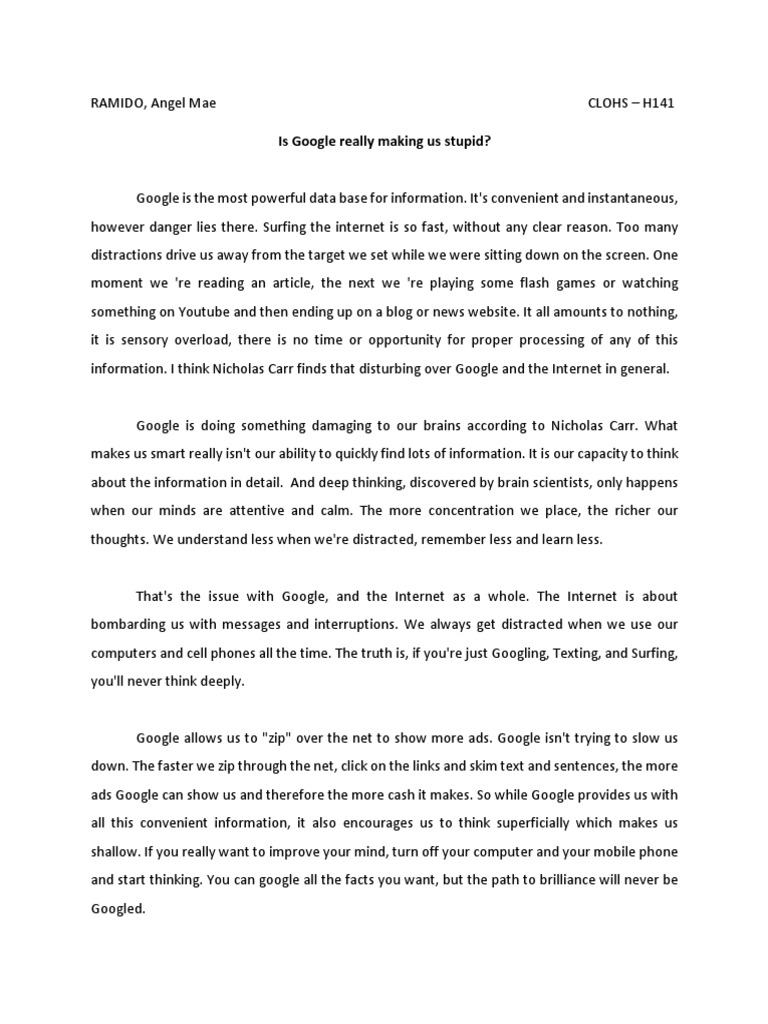 RAMIDO, Angel Mae CLOHS – H141

Is Google really making us stupid?

Google is the most powerful data base for information. It's convenient and instantaneous, however danger lies there. Surfing the internet is so fast, without any clear reason. Too many distractions drive us away from the target we set while we were sitting down on the screen. One moment we 're reading an article, the next we 're playing some flash games or watching something on Youtube and then ending up on a blog or news website. It all amounts to nothing, it is sensory overload, there is no time or opportunity for proper processing of any of this information. I think Nicholas Carr finds that disturbing over Google and the Internet in general.

Google is doing something damaging to our brains according to Nicholas Carr. What makes us smart really isn't our ability to quickly find lots of information. It is our capacity to think about the information in detail. And deep thinking, discovered by brain scientists, only happens when our minds are attentive and calm. The more concentration we place, the richer our thoughts. We understand less when we're distracted, remember less and learn less.

That's the issue with Google, and the Internet as a whole. The Internet is about bombarding us with messages and interruptions. We always get distracted when we use our computers and cell phones all the time. The truth is, if you're just Googling, Texting, and Surfing, you'll never think deeply.

Google allows us to "zip" over the net to show more ads. Google isn't trying to slow us down. The faster we zip through the net, click on the links and skim text and sentences, the more ads Google can show us and therefore the more cash it makes. So while Google provides us with all this convenient information, it also encourages us to think superficially which makes us shallow. If you really want to improve your mind, turn off your computer and your mobile phone and start thinking. You can google all the facts you want, but the path to brilliance will never be Googled.